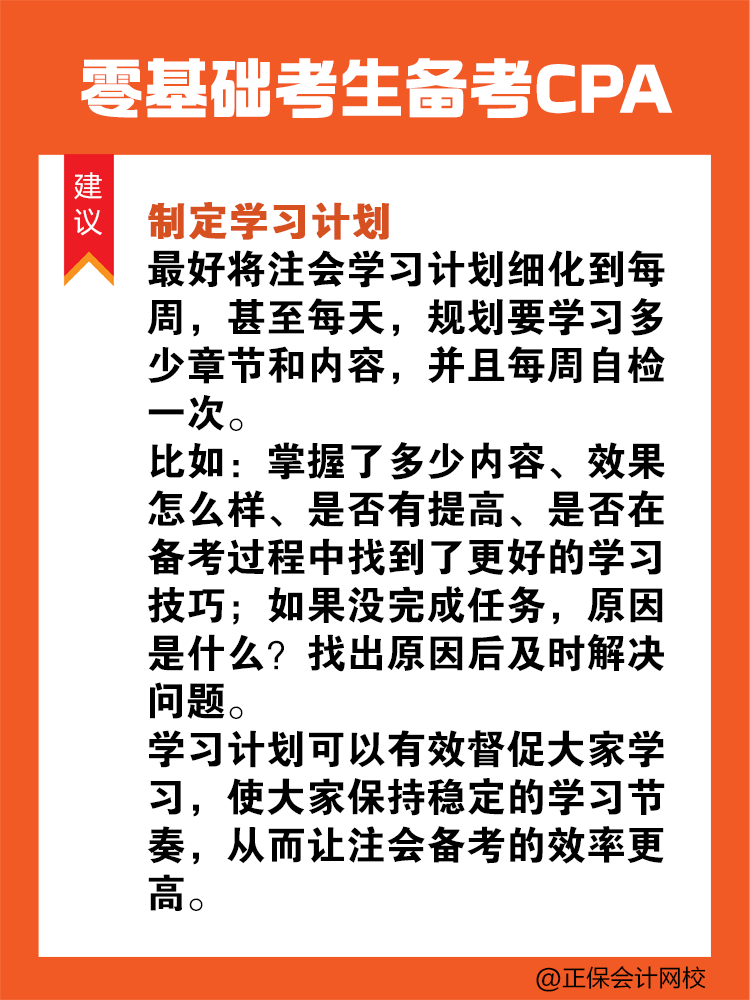 零基础考生备考CPA

建议

制定学习计划

最好将注会学习计划细化到每周，甚至每天，规划要学习多少章节和内容，并且每周自检一次。

比如：掌握了多少内容、效果怎么样、是否有提高、是否在备考过程中找到了更好的学习技巧；如果没完成任务，原因是什么？找出原因后及时解决问题。

学习计划可以有效督促大家学习，使大家保持稳定的学习节奏，从而让注会备考的效率更高。

@正保会计网校